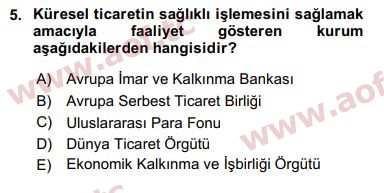 5. Küresel ticaretin sağlıklı işlemesini sağlamak amacıyla faaliyet gösteren kurum aşağıdakilerden hangisidir?

A) Avrupa İmar ve Kalkınma Bankası
B) Avrupa Serbest Ticaret Birliği
C) Uluslararası Para Fonu
D) Dünya Ticaret Örgütü
E) Ekonomik Kalkınma ve İşbirliği Örgütü

www.aof.tc
www.aof